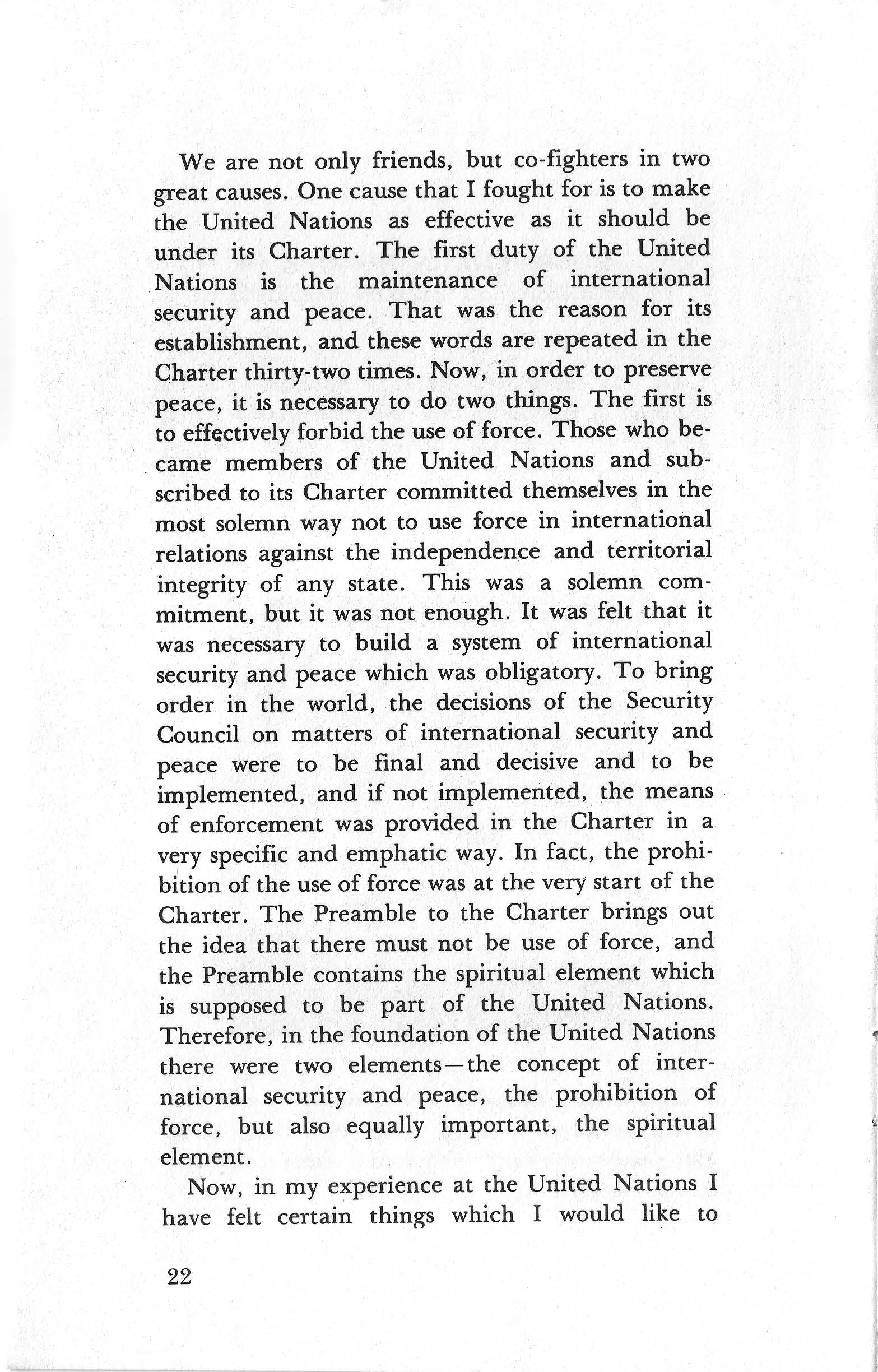 We are not only friends, but co-fighters in two great causes. One cause that I fought for is to make the United Nations as effective as it should be under its Charter. The first duty of the United Nations is the maintenance of international security and peace. That was the reason for its establishment, and these words are repeated in the Charter thirty-two times. Now, in order to preserve peace, it is necessary to do two things. The first is to effectively forbid the use of force. Those who became members of the United Nations and subscribed to its Charter committed themselves in the most solemn way not to use force in international relations against the independence and territorial integrity of any state. This was a solemn commitment, but it was not enough. It was felt that it was necessary to build a system of international security and peace which was obligatory. To bring order in the world, the decisions of the Security Council on matters of international security and peace were to be final and decisive and to be implemented, and if not implemented, the means of enforcement was provided in the Charter in a very specific and emphatic way. In fact, the prohibition of the use of force was at the very start of the Charter. The Preamble to the Charter brings out the idea that there must not be use of force, and the Preamble contains the spiritual element which is supposed to be part of the United Nations. Therefore, in the foundation of the United Nations there were two elements—the concept of international security and peace, the prohibition of force, but also equally important, the spiritual element.

Now, in my experience at the United Nations I have felt certain things which I would like to

22